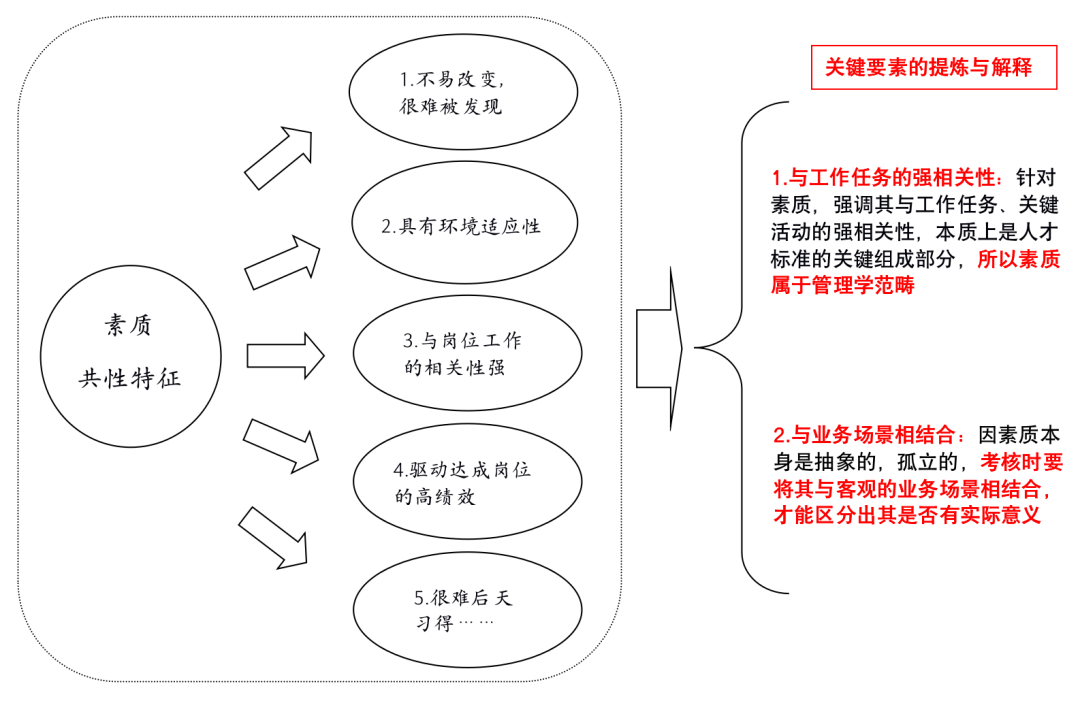 素质
共性特征

1.不易改变，很难被发现

2.具有环境适应性

3.与岗位工作的相关性强

4.驱动达成岗位的高绩效

5.很难后天习得……

关键要素的提炼与解释

1.与工作任务的强相关性：针对素质，强调其与工作任务、关键活动的强相关性，本质上是人才标准的关键组成部分，所以素质属于管理学范畴

2.与业务场景相结合：因素质本身是抽象的，孤立的，考核时要将其与客观的业务场景相结合，才能区分出其是否有实际意义